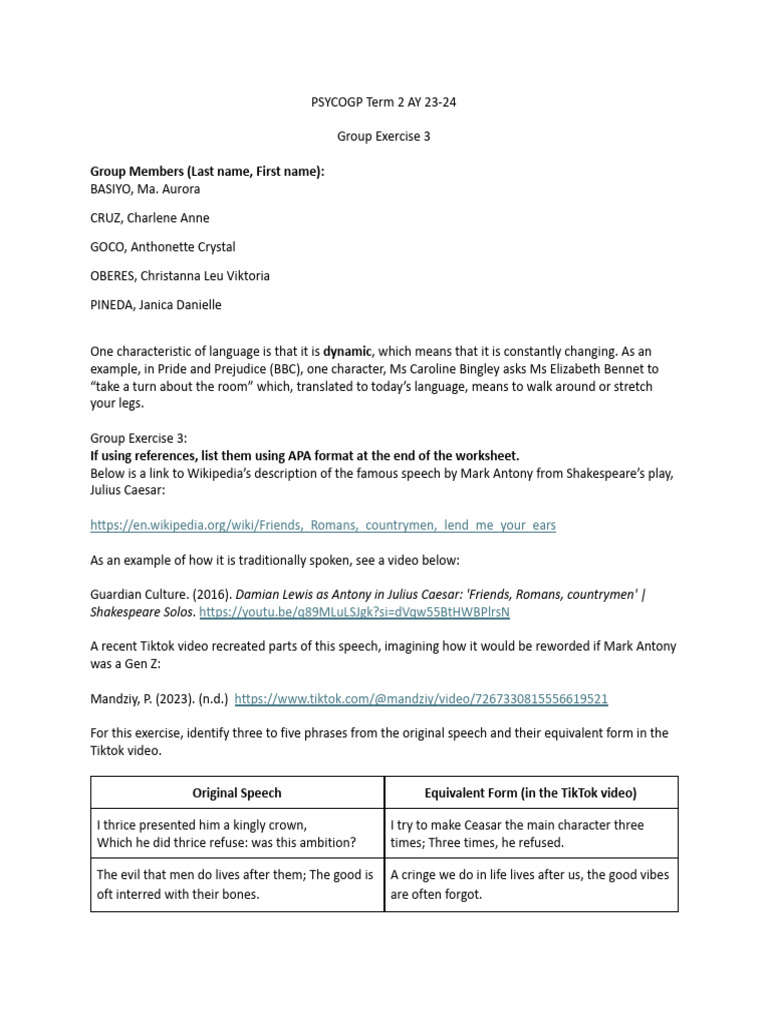 PSYCOGP Term 2 AY 23-24

Group Exercise 3

Group Members (Last name, First name):
BASIYO, Ma. Aurora

CRUZ, Charlene Anne

GOCO, Anthonette Crystal

OBERES, Christanna Leu Viktoria

PINEDA, Janica Danielle

One characteristic of language is that it is dynamic, which means that it is constantly changing. As an example, in Pride and Prejudice (BBC), one character, Ms Caroline Bingley asks Ms Elizabeth Bennet to "take a turn about the room" which, translated to today's language, means to walk around or stretch your legs.

Group Exercise 3:
If using references, list them using APA format at the end of the worksheet.
Below is a link to Wikipedia's description of the famous speech by Mark Antony from Shakespeare's play, Julius Caesar:

https://en.wikipedia.org/wiki/Friends,_Romans,_countrymen,_lend_me_your_ears

As an example of how it is traditionally spoken, see a video below:

Guardian Culture. (2016). Damian Lewis as Antony in Julius Caesar: 'Friends, Romans, countrymen' | Shakespeare Solos. https://youtu.be/q89MLuLSJgk?si=dVqw55BtHWBPlrsN

A recent Tiktok video recreated parts of this speech, imagining how it would be reworded if Mark Antony was a Gen Z:

Mandziy, P. (2023). (n.d.) https://www.tiktok.com/@mandziy/video/7267330815556619521

For this exercise, identify three to five phrases from the original speech and their equivalent form in the Tiktok video.

| Original Speech | Equivalent Form (in the TikTok video) |
|---|---|
| I thrice presented him a kingly crown, Which he did thrice refuse: was this ambition? | I try to make Ceasar the main character three times; Three times, he refused. |
| The evil that men do lives after them; The good is oft interred with their bones. | A cringe we do in life lives after us, the good vibes are often forgot. |